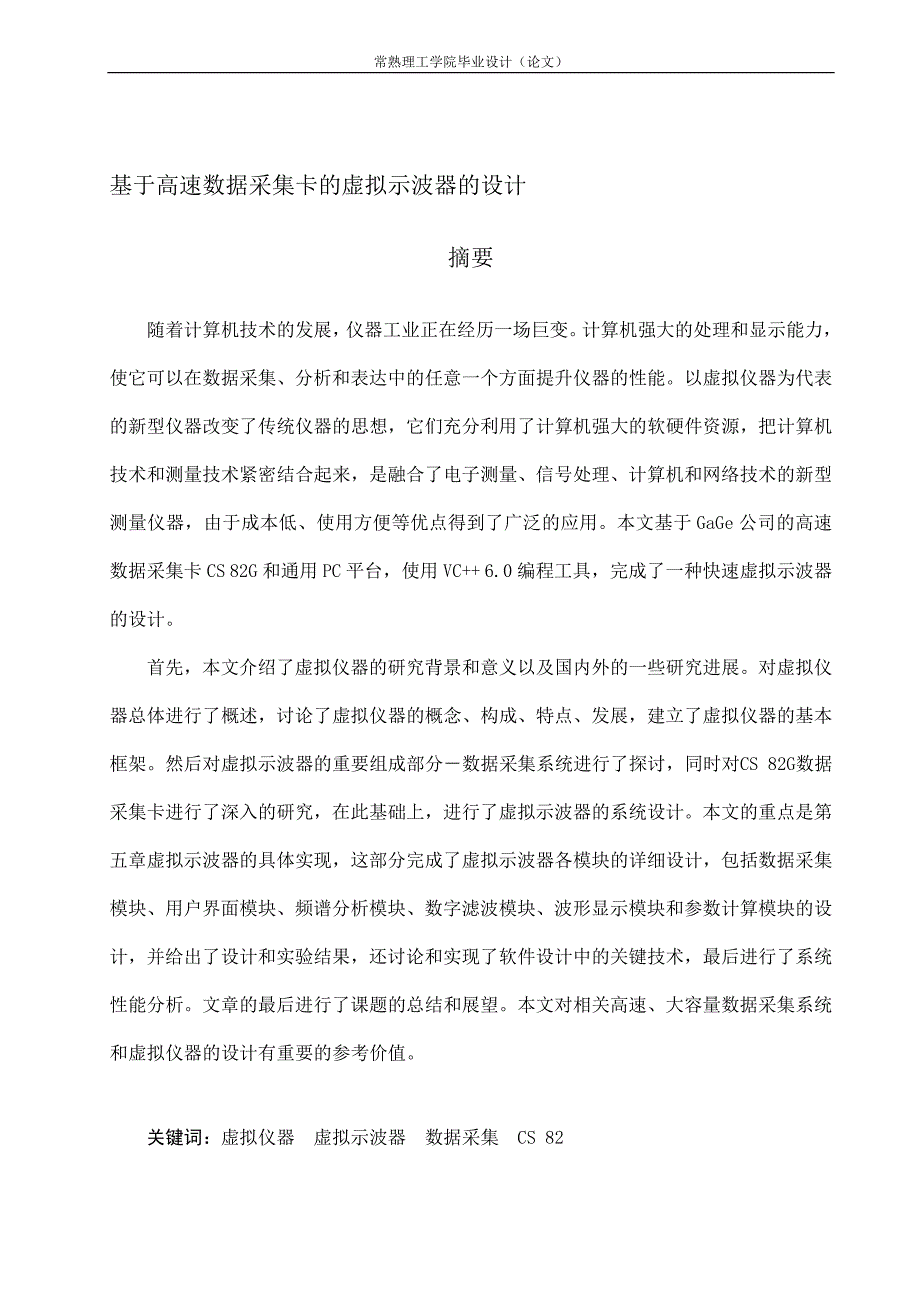 常熟理工学院毕业设计（论文）

基于高速数据采集卡的虚拟示波器的设计

摘要

随着计算机技术的发展，仪器工业正在经历一场巨变。计算机强大的处理和显示能力，使它可以在数据采集、分析和表达中的任意一个方面提升仪器的性能。以虚拟仪器为代表的新型仪器改变了传统仪器的思想，它们充分利用了计算机强大的软硬件资源，把计算机技术和测量技术紧密结合起来，是融合了电子测量、信号处理、计算机和网络技术的新型测量仪器，由于成本低、使用方便等优点得到了广泛的应用。本文基于 GaGe 公司的高速数据采集卡 CS 82G 和通用 PC 平台，使用 VC++ 6.0 编程工具，完成了一种快速虚拟示波器的设计。

首先，本文介绍了虚拟仪器的研究背景和意义以及国内外的一些研究进展。对虚拟仪器总体进行了概述，讨论了虚拟仪器的概念、构成、特点、发展，建立了虚拟仪器的基本框架。然后对虚拟示波器的重要组成部分－数据采集系统进行了探讨，同时对CS 82G数据采集卡进行了深入的研究，在此基础上，进行了虚拟示波器的系统设计。本文的重点是第五章虚拟示波器的具体实现，这部分完成了虚拟示波器各模块的详细设计，包括数据采集模块、用户界面模块、频谱分析模块、数字滤波模块、波形显示模块和参数计算模块的设计，并给出了设计和实验结果，还讨论和实现了软件设计中的关键技术，最后进行了系统性能分析。文章的最后进行了课题的总结和展望。本文对相关高速、大容量数据采集系统和虚拟仪器的设计有重要的参考价值。

关键词：虚拟仪器　虚拟示波器　数据采集　CS 82